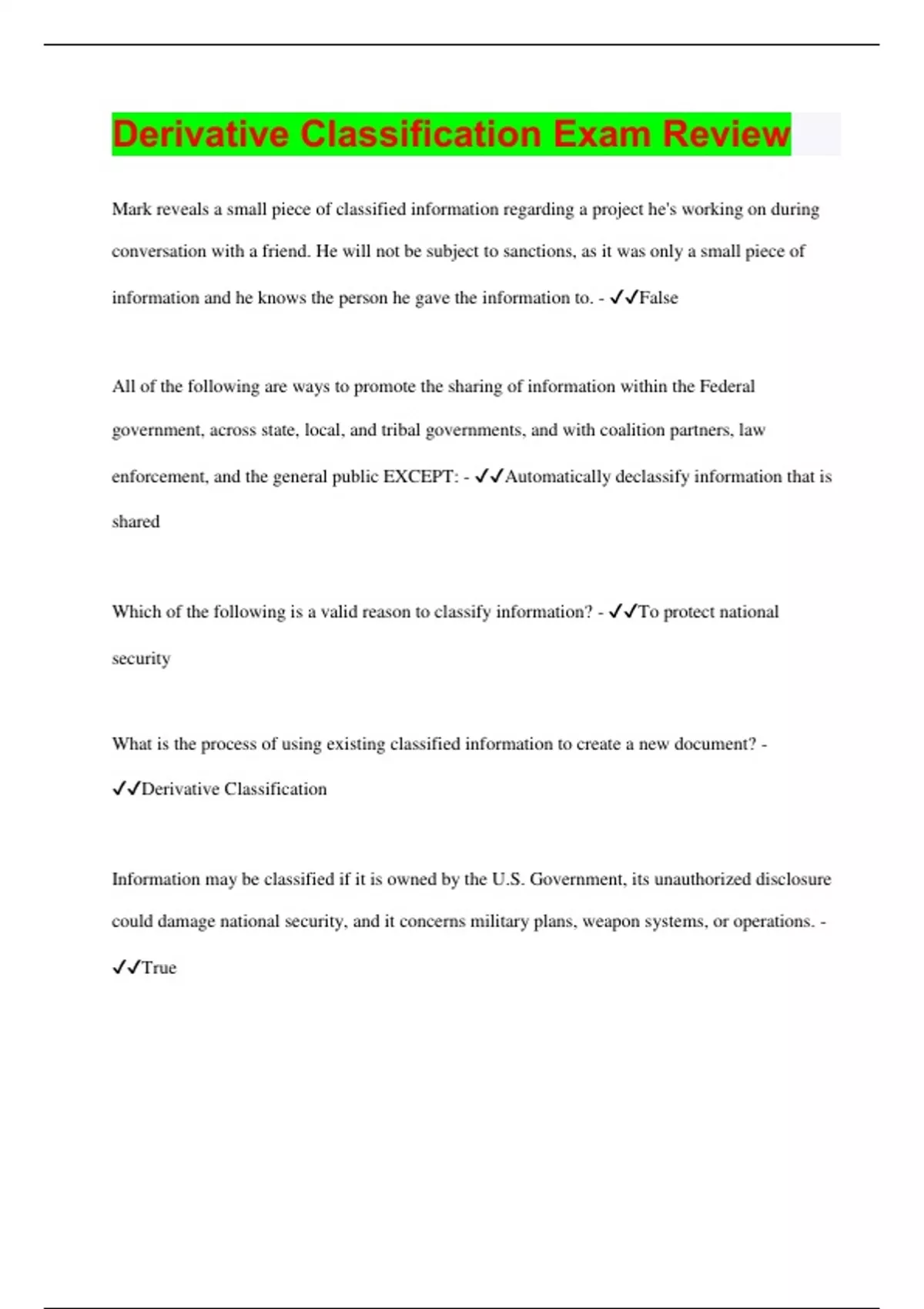 Derivative Classification Exam Review

Mark reveals a small piece of classified information regarding a project he's working on during conversation with a friend. He will not be subject to sanctions, as it was only a small piece of information and he knows the person he gave the information to. - ✓✓False

All of the following are ways to promote the sharing of information within the Federal government, across state, local, and tribal governments, and with coalition partners, law enforcement, and the general public EXCEPT: - ✓✓Automatically declassify information that is shared

Which of the following is a valid reason to classify information? - ✓✓To protect national security

What is the process of using existing classified information to create a new document? - ✓✓Derivative Classification

Information may be classified if it is owned by the U.S. Government, its unauthorized disclosure could damage national security, and it concerns military plans, weapon systems, or operations. - ✓✓True